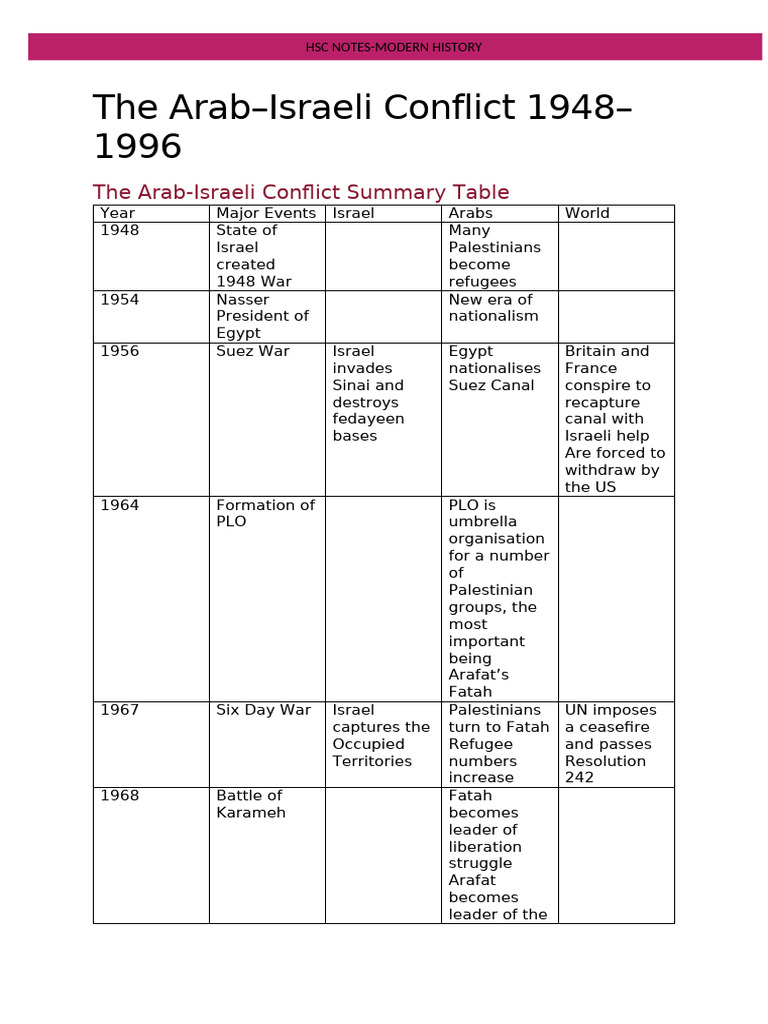 HSC NOTES-MODERN HISTORY

The Arab–Israeli Conflict 1948–1996

The Arab-Israeli Conflict Summary Table

| Year | Major Events | Israel | Arabs | World |
|---|---|---|---|---|
| 1948 | State of Israel created 1948 War | | Many Palestinians become refugees | |
| 1954 | Nasser President of Egypt | | New era of nationalism | |
| 1956 | Suez War | Israel invades Sinai and destroys fedayeen bases | Egypt nationalises Suez Canal | Britain and France conspire to recapture canal with Israeli help Are forced to withdraw by the US |
| 1964 | Formation of PLO | | PLO is umbrella organisation for a number of Palestinian groups, the most important being Arafat's Fatah | |
| 1967 | Six Day War | Israel captures the Occupied Territories | Palestinians turn to Fatah Refugee numbers increase | UN imposes a ceasefire and passes Resolution 242 |
| 1968 | Battle of Karameh | | Fatah becomes leader of liberation struggle Arafat becomes leader of the | |